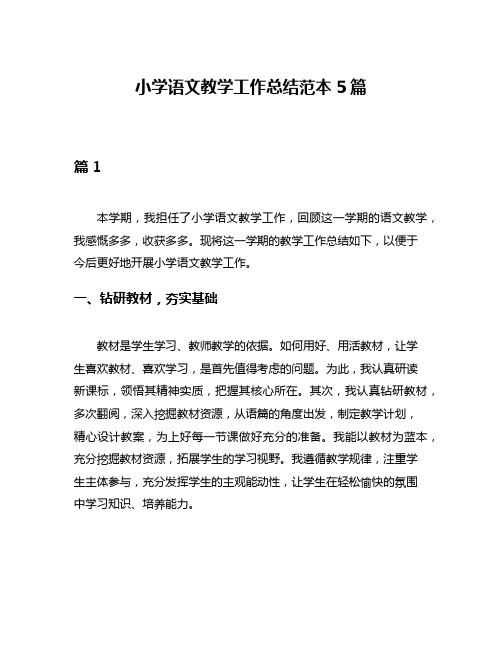 小学语文教学工作总结范本 5 篇

篇 1

本学期，我担任了小学语文教学工作，回顾这一学期的语文教学，我感慨多多，收获多多。现将这一学期的教学工作总结如下，以便于今后更好地开展小学语文教学工作。

一、钻研教材，夯实基础

教材是学生学习、教师教学的依据。如何用好、用活教材，让学生喜欢教材、喜欢学习，是首先值得考虑的问题。为此，我认真研读新课标，领悟其精神实质，把握其核心所在。其次，我认真钻研教材，多次翻阅，深入挖掘教材资源，从语篇的角度出发，制定教学计划，精心设计教案，为上好每一节课做好充分的准备。我能以教材为蓝本，充分挖掘教材资源，拓展学生的学习视野。我遵循教学规律，注重学生主体参与，充分发挥学生的主观能动性，让学生在轻松愉快的氛围中学习知识、培养能力。